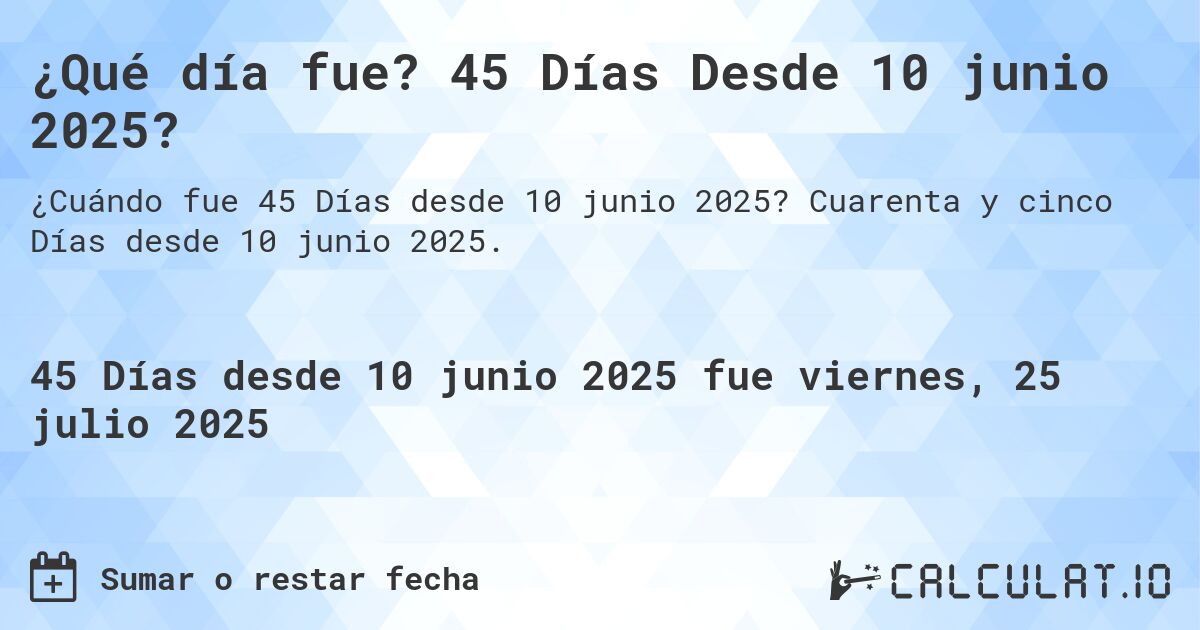 ¿Qué día fue? 45 Días Desde 10 junio 2025?

¿Cuándo fue 45 Días desde 10 junio 2025? Cuarenta y cinco Días desde 10 junio 2025.

45 Días desde 10 junio 2025 fue viernes, 25 julio 2025

Sumar o restar fecha

CALCULAT.IO